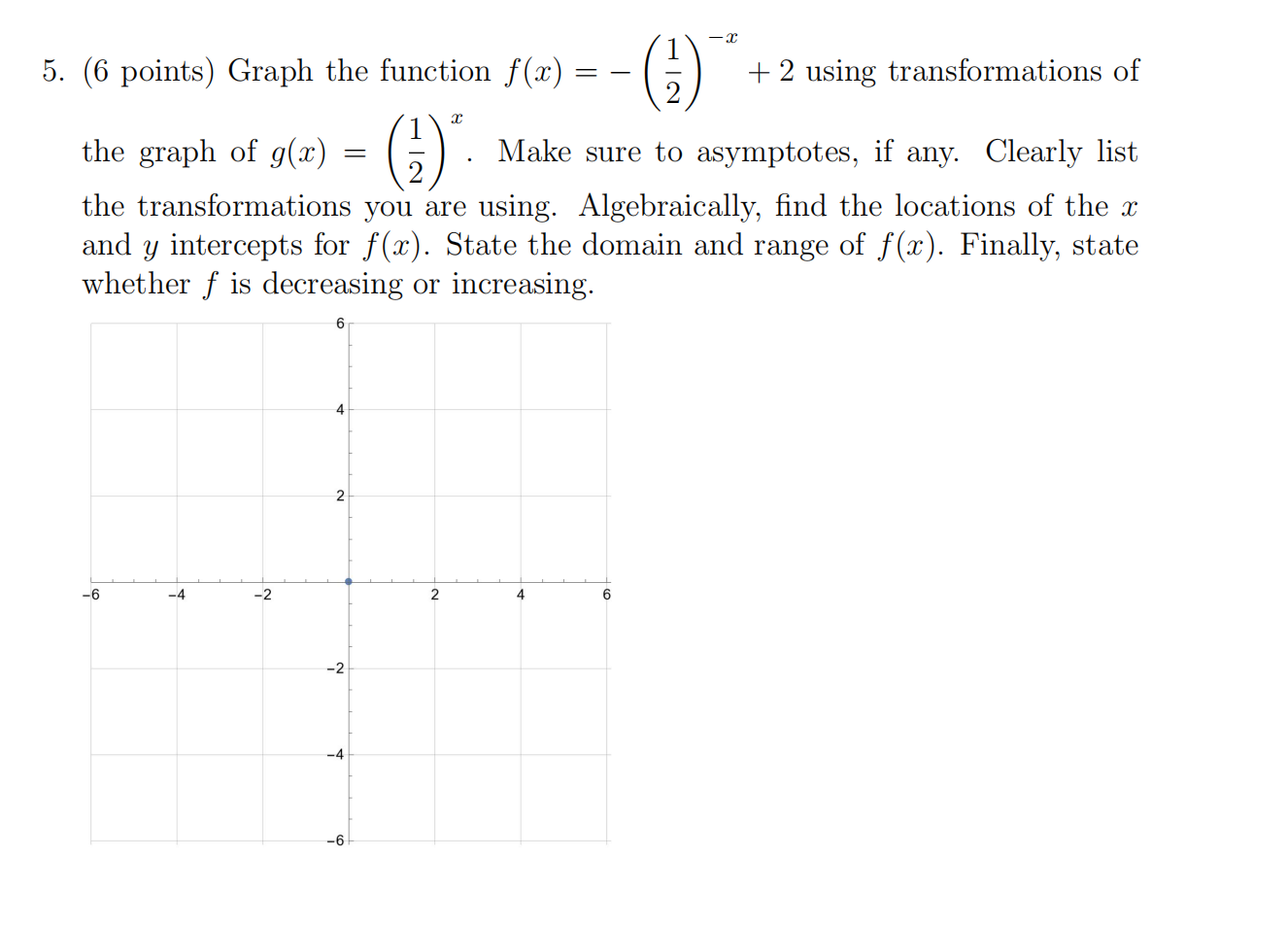 5. (6 points) Graph the function $f(x) = -\left(\frac{1}{2}\right)^{-x} + 2$ using transformations of the graph of $g(x) = \left(\frac{1}{2}\right)^{x}$. Make sure to asymptotes, if any. Clearly list the transformations you are using. Algebraically, find the locations of the $x$ and $y$ intercepts for $f(x)$. State the domain and range of $f(x)$. Finally, state whether $f$ is decreasing or increasing.

6
4
2
−6
−4
−2
2
4
6
−2
−4
−6